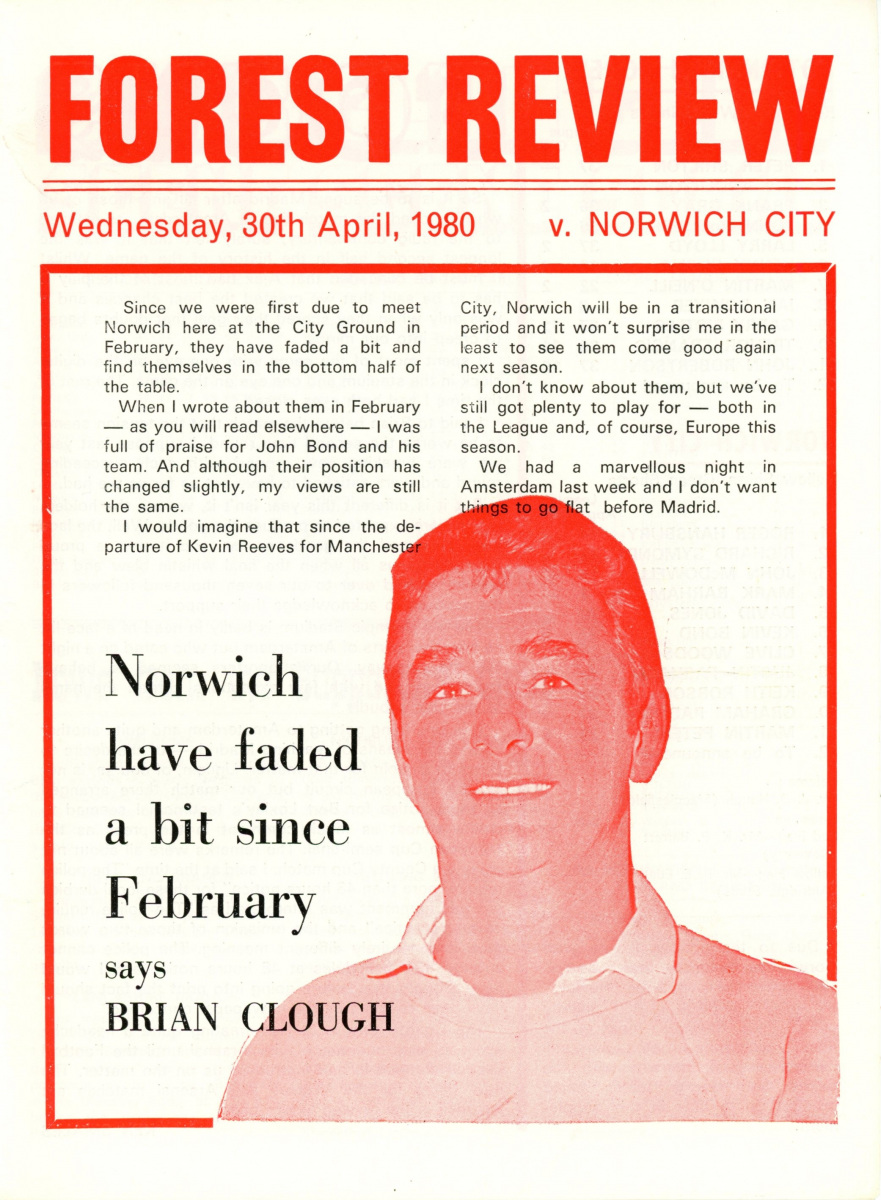 FOREST REVIEW

Wednesday, 30th April, 1980 v. NORWICH CITY

Since we were first due to meet Norwich here at the City Ground in February, they have faded a bit and find themselves in the bottom half of the table.

When I wrote about them in February — as you will read elsewhere — I was full of praise for John Bond and his team. And although their position has changed slightly, my views are still the same.

I would imagine that since the departure of Kevin Reeves for Manchester City, Norwich will be in a transitional period and it won't surprise me in the least to see them come good again next season.

I don't know about them, but we've still got plenty to play for — both in the League and, of course, Europe this season.

We had a marvellous night in Amsterdam last week and I don't want things to go flat before Madrid.

Norwich have faded a bit since February says BRIAN CLOUGH